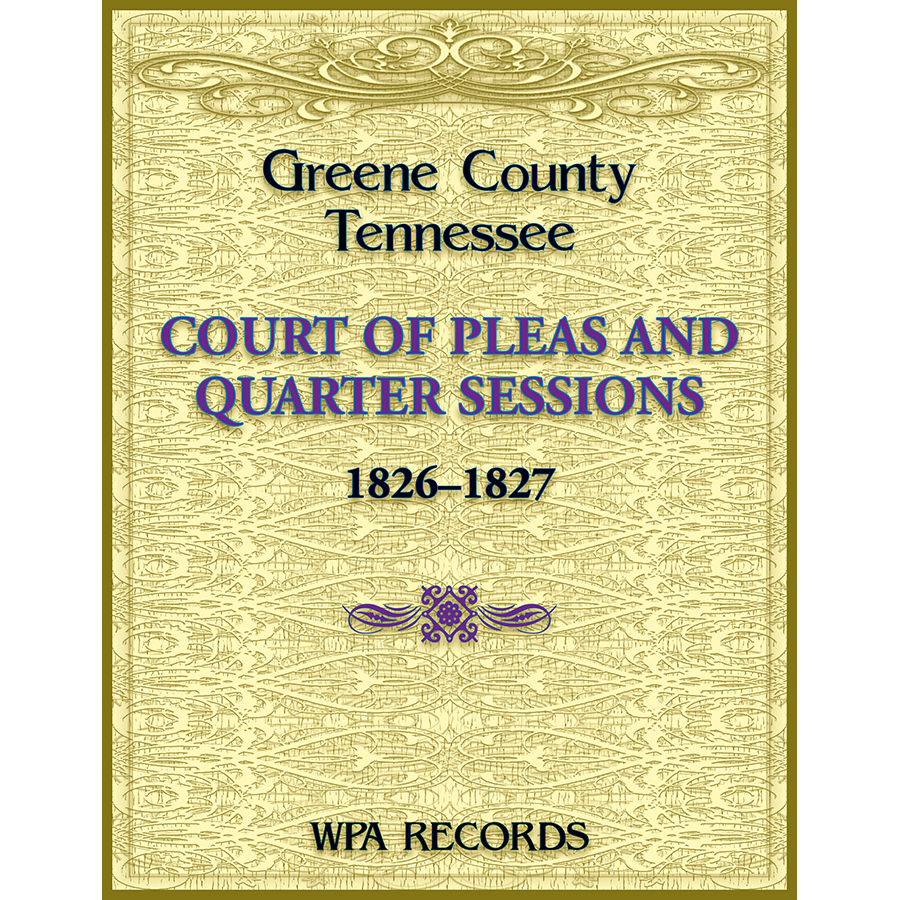 Greene County Tennessee

COURT OF PLEAS AND QUARTER SESSIONS

1826–1827

WPA RECORDS